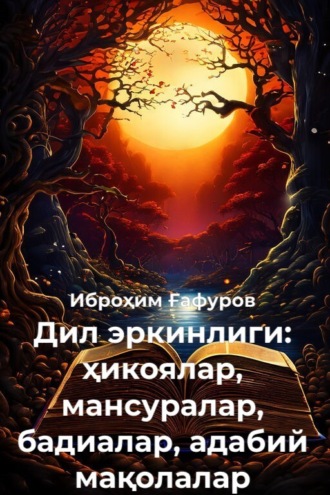 Иброҳим Ғафуров

Дил эркинлиги: ҳикоялар, мансуралар, бадиалар, адабий мақолалар